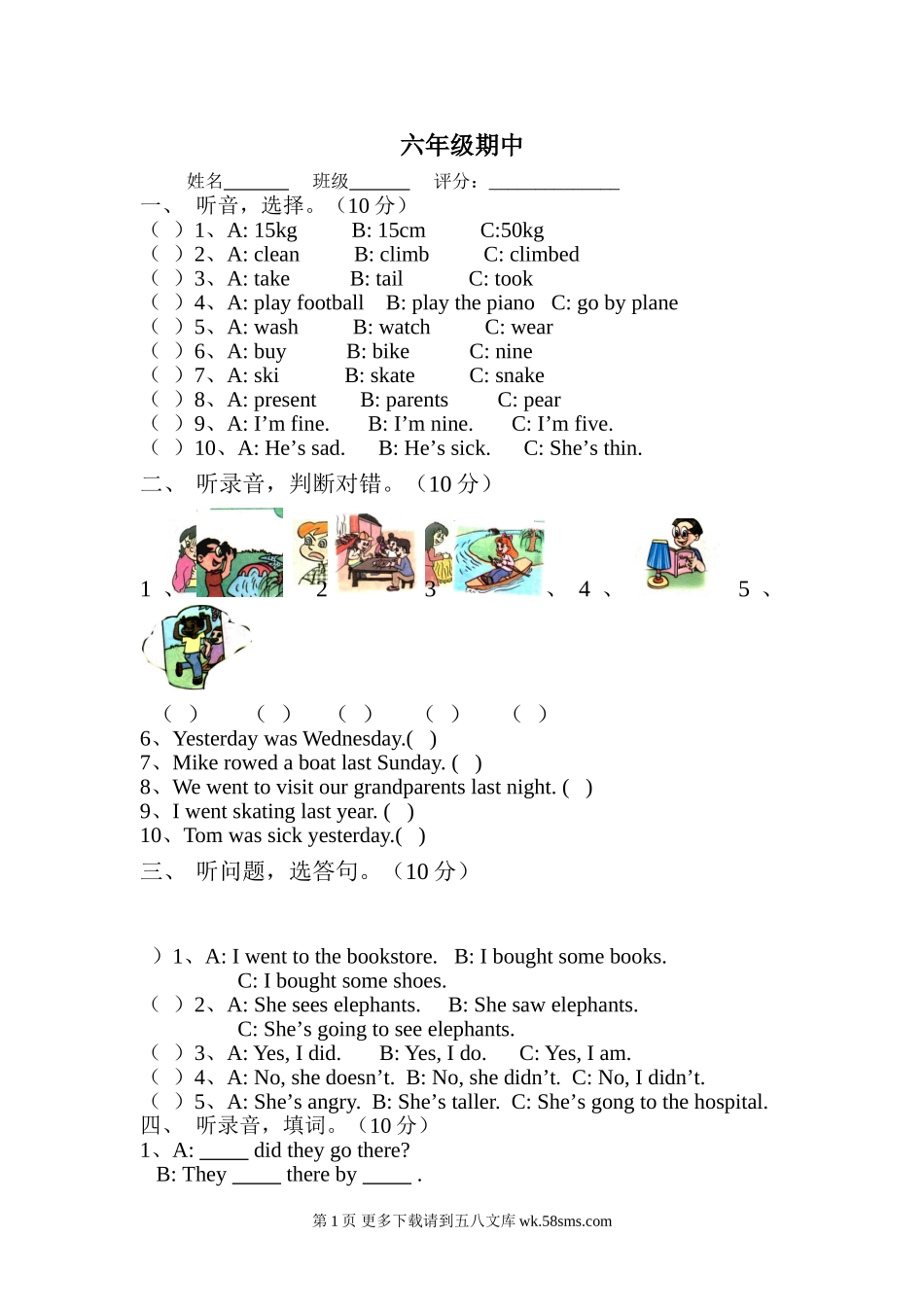 六年级期中

姓名_______　班级______　评分：______________

一、 听音，选择。（10 分）

（ ）1、A: 15kg　B: 15cm　C:50kg
（ ）2、A: clean　B: climb　C: climbed
（ ）3、A: take　B: tail　C: took
（ ）4、A: play football　B: play the piano　C: go by plane
（ ）5、A: wash　B: watch　C: wear
（ ）6、A: buy　B: bike　C: nine
（ ）7、A: ski　B: skate　C: snake
（ ）8、A: present　B: parents　C: pear
（ ）9、A: I’m fine.　B: I’m nine.　C: I’m five.
（ ）10、A: He’s sad.　B: He’s sick.　C: She’s thin.

二、 听录音，判断对错。（10 分）

1 、　2　3　、 4 、　5 、

（ ）　（ ）　（ ）　（ ）　（ ）

6、Yesterday was Wednesday.( )
7、Mike rowed a boat last Sunday. ( )
8、We went to visit our grandparents last night. ( )
9、I went skating last year. ( )
10、Tom was sick yesterday.( )

三、 听问题，选答句。（10 分）

）1、A: I went to the bookstore.　B: I bought some books.
C: I bought some shoes.
（ ）2、A: She sees elephants.　B: She saw elephants.
C: She’s going to see elephants.
（ ）3、A: Yes, I did.　B: Yes, I do.　C: Yes, I am.
（ ）4、A: No, she doesn’t.　B: No, she didn’t.　C: No, I didn’t.
（ ）5、A: She’s angry.　B: She’s taller.　C: She’s gong to the hospital.

四、 听录音，填词。（10 分）

1、A: _____ did they go there?
B: They _____ there by _____ .

第 1 页 更多下载请到五八文库 wk.58sms.com